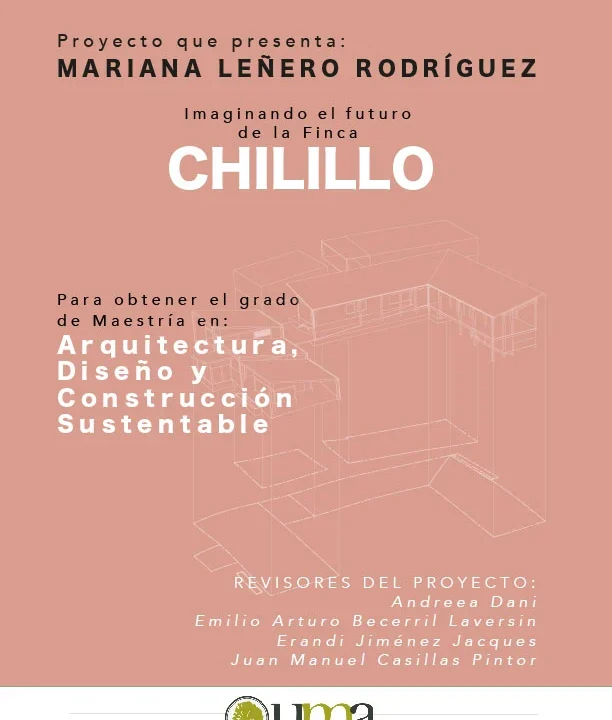 Proyecto que presenta:
MARIANA LEÑERO RODRÍGUEZ

Imaginando el futuro de la Finca
CHILILLO

Para obtener el grado de Maestría en:
Arquitectura, Diseño y Construcción Sustentable

REVISORES DEL PROYECTO:
Andreea Dani
Emilio Arturo Becerril Laversin
Erandi Jiménez Jacques
Juan Manuel Casillas Pintor

uma